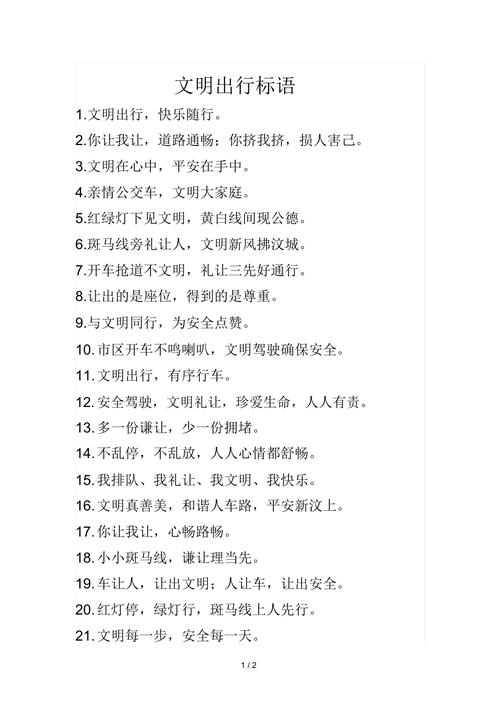 文明出行标语

1.文明出行，快乐随行。

2.你让我让，道路通畅；你挤我挤，损人害己。

3.文明在心中，平安在手中。

4.亲情公交车，文明大家庭。

5.红绿灯下见文明，黄白线间现公德。

6.斑马线旁礼让人，文明新风拂汶城。

7.开车抢道不文明，礼让三先好通行。

8.让出的是座位，得到的是尊重。

9.与文明同行，为安全点赞。

10.市区开车不鸣喇叭，文明驾驶确保安全。

11.文明出行，有序行车。

12.安全驾驶，文明礼让，珍爱生命，人人有责。

13.多一份谦让，少一份拥堵。

14.不乱停，不乱放，人人心情都舒畅。

15.我排队、我礼让、我文明、我快乐。

16.文明真善美，和谐人车路，平安新汶上。

17.你让我让，心畅路畅。

18.小小斑马线，谦让理当先。

19.车让人，让出文明；人让车，让出安全。

20.红灯停，绿灯行，斑马线上人先行。

21.文明每一步，安全每一天。

1 / 2